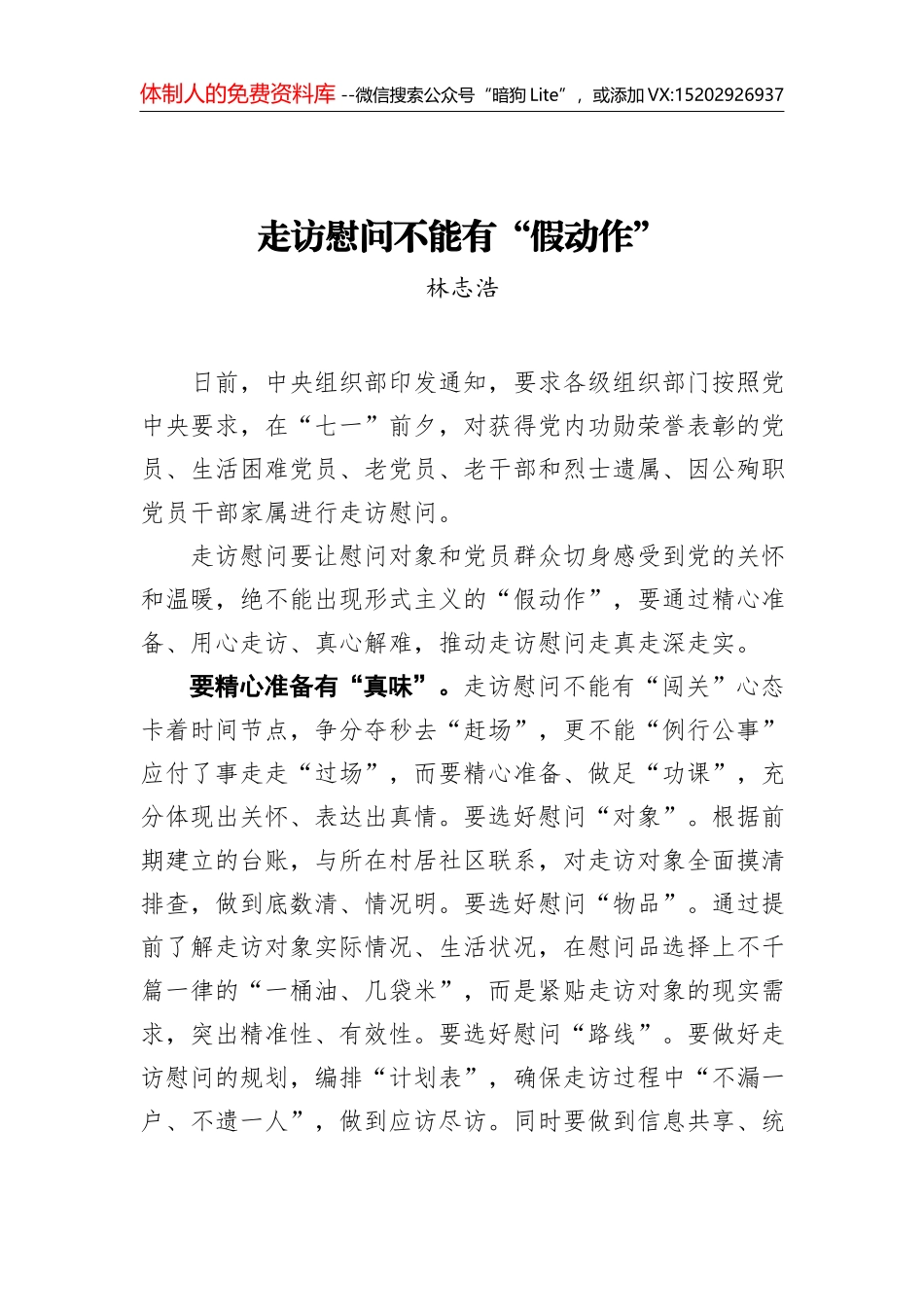 体制人的免费资料库 --微信搜索公众号“暗狗 Lite”，或添加 VX:15202926937

走访慰问不能有“假动作”

林志浩

日前，中央组织部印发通知，要求各级组织部门按照党中央要求，在“七一”前夕，对获得党内功勋荣誉表彰的党员、生活困难党员、老党员、老干部和烈士遗属、因公殉职党员干部家属进行走访慰问。

走访慰问要让慰问对象和党员群众切身感受到党的关怀和温暖，绝不能出现形式主义的“假动作”，要通过精心准备、用心走访、真心解难，推动走访慰问走真走深走实。

要精心准备有“真味”。走访慰问不能有“闯关”心态卡着时间节点，争分夺秒去“赶场”，更不能“例行公事”应付了事走走“过场”，而要精心准备、做足“功课”，充分体现出关怀、表达出真情。要选好慰问“对象”。根据前期建立的台账，与所在村居社区联系，对走访对象全面摸清排查，做到底数清、情况明。要选好慰问“物品”。通过提前了解走访对象实际情况、生活状况，在慰问品选择上不千篇一律的“一桶油、几袋米”，而是紧贴走访对象的现实需求，突出精准性、有效性。要选好慰问“路线”。要做好走访慰问的规划，编排“计划表”，确保走访过程中“不漏一户、不遗一人”，做到应访尽访。同时要做到信息共享、统